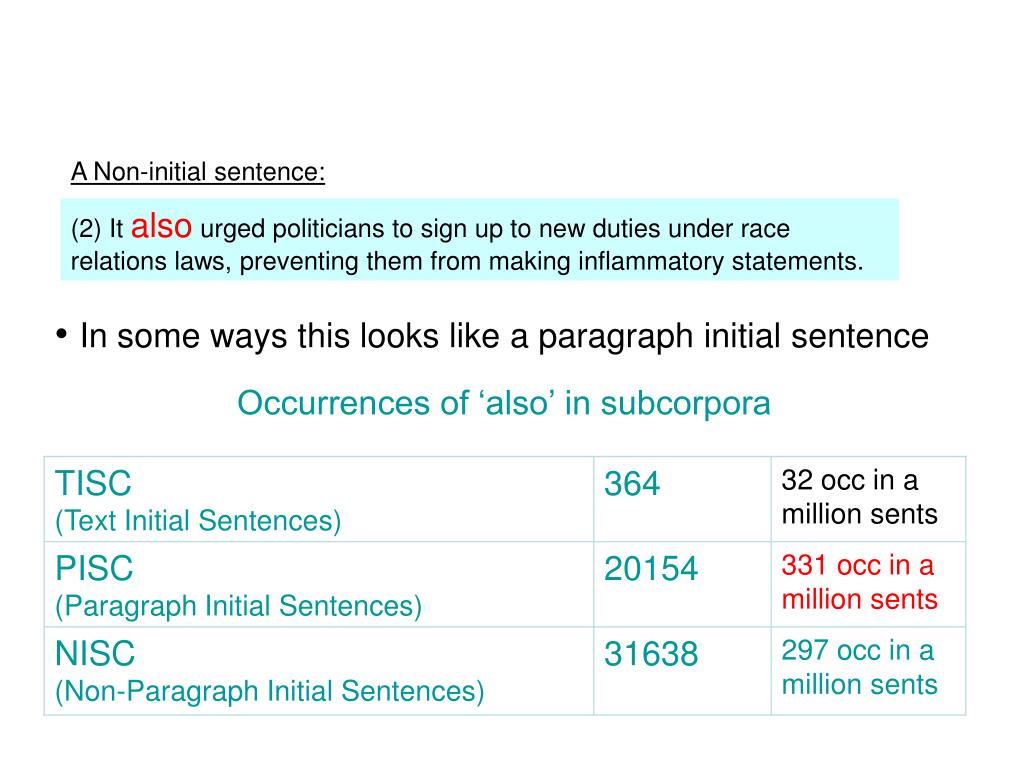 A Non-initial sentence:

(2) It also urged politicians to sign up to new duties under race relations laws, preventing them from making inflammatory statements.

• In some ways this looks like a paragraph initial sentence

Occurrences of ‘also’ in subcorpora

| TISC (Text Initial Sentences) | 364 | 32 occ in a million sents |
|---|---|---|
| PISC (Paragraph Initial Sentences) | 20154 | 331 occ in a million sents |
| NISC (Non-Paragraph Initial Sentences) | 31638 | 297 occ in a million sents |